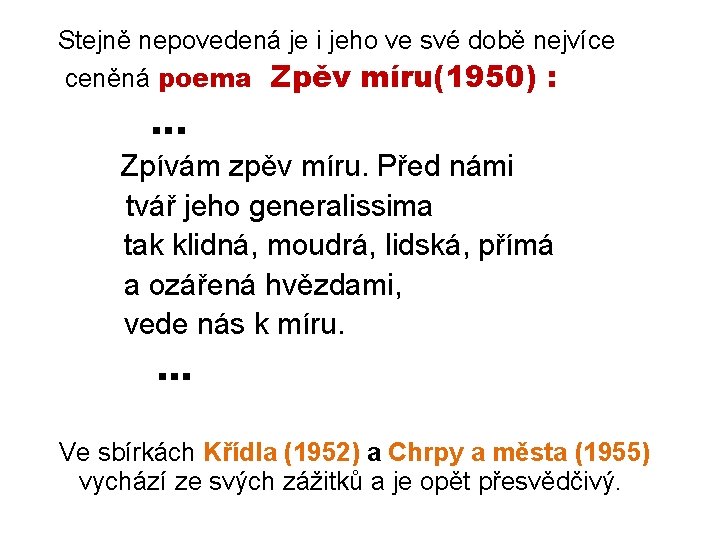 Stejně nepovedená je i jeho ve své době nejvíce ceněná poema Zpěv míru(1950) :

...

Zpívám zpěv míru. Před námi
tvář jeho generalissima
tak klidná, moudrá, lidská, přímá
a ozářená hvězdami,
vede nás k míru.

...

Ve sbírkách Křídla (1952) a Chrpy a města (1955) vychází ze svých zážitků a je opět přesvědčivý.